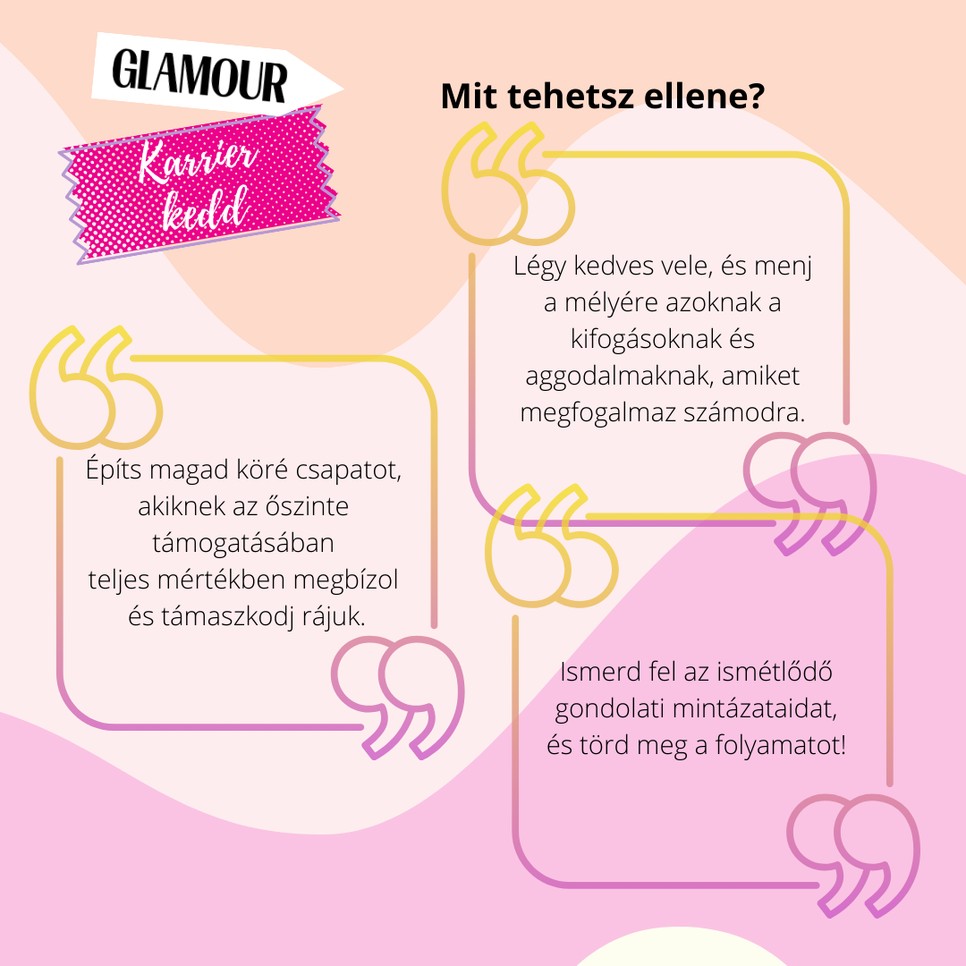 GLAMOUR

Karrier kedd

Mit tehetsz ellene?

Légy kedves vele, és menj a mélyére azoknak a kifogásoknak és aggodalmaknak, amiket megfogalmaz számodra.

Építs magad köré csapatot, akiknek az őszinte támogatásában teljes mértékben megbízol és támaszkodj rájuk.

Ismerd fel az ismétlődő gondolati mintázataidat, és törd meg a folyamatot!